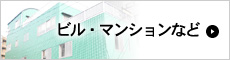 ビル・マンションなど